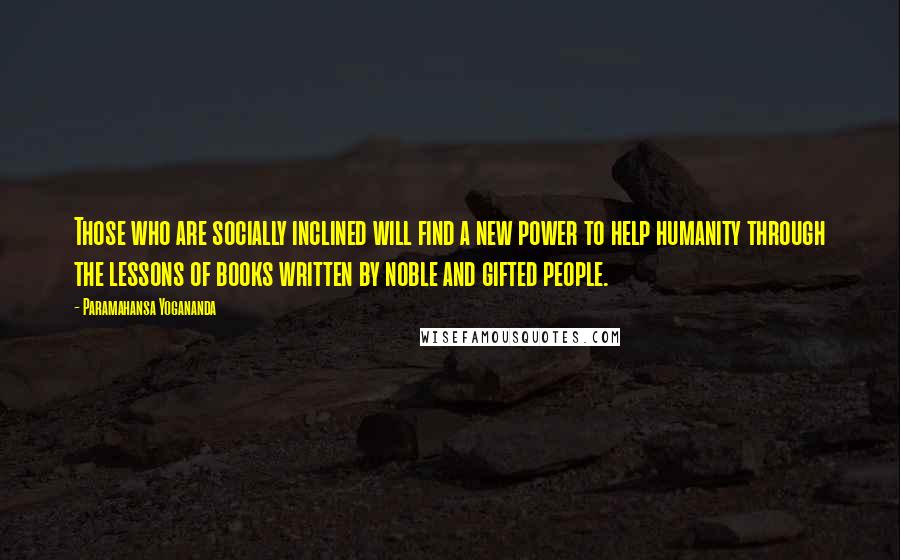 Those who are socially inclined will find a new power to help humanity through the lessons of books written by noble and gifted people.

- Paramahansa Yogananda

WISEFAMOUSQUOTES.COM